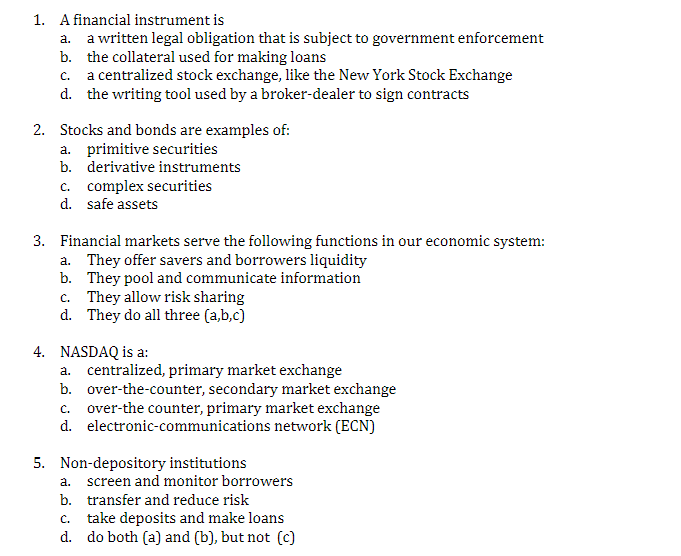 1. A financial instrument is
a. a written legal obligation that is subject to government enforcement
b. the collateral used for making loans
c. a centralized stock exchange, like the New York Stock Exchange
d. the writing tool used by a broker-dealer to sign contracts

2. Stocks and bonds are examples of:
a. primitive securities
b. derivative instruments
c. complex securities
d. safe assets

3. Financial markets serve the following functions in our economic system:
a. They offer savers and borrowers liquidity
b. They pool and communicate information
c. They allow risk sharing
d. They do all three (a,b,c)

4. NASDAQ is a:
a. centralized, primary market exchange
b. over-the-counter, secondary market exchange
c. over-the counter, primary market exchange
d. electronic-communications network (ECN)

5. Non-depository institutions
a. screen and monitor borrowers
b. transfer and reduce risk
c. take deposits and make loans
d. do both (a) and (b), but not (c)